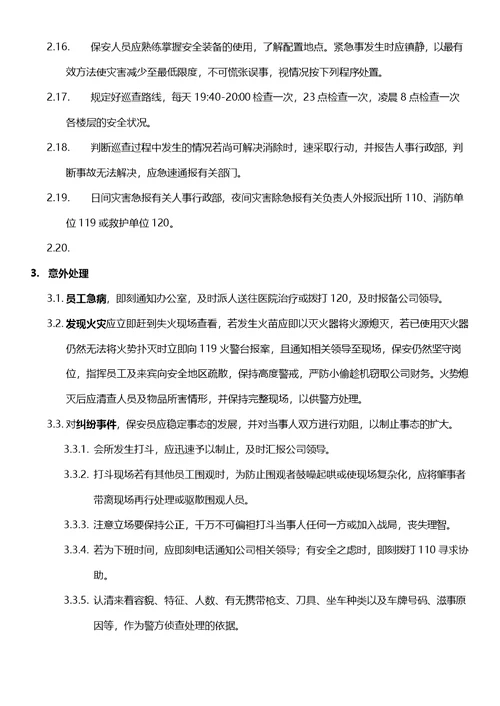 2.16. 保安人员应熟练掌握安全装备的使用，了解配置地点。紧急事发生时应镇静，以最有效方法使灾害减少至最低限度，不可慌张误事，视情况按下列程序处置。

2.17. 规定好巡查路线，每天 19:40-20:00 检查一次，23 点检查一次，凌晨 8 点检查一次各楼层的安全状况。

2.18. 判断巡查过程中发生的情况若尚可解决消除时，速采取行动，并报告人事行政部，判断事故无法解决，应急速通报有关部门。

2.19. 日间灾害急报有关人事行政部，夜间灾害除急报有关负责人外报派出所 110、消防单位 119 或救护单位 120。

2.20.

3. 意外处理

3.1. 员工急病，即刻通知办公室，及时派人送往医院治疗或拨打 120，及时报备公司领导。

3.2. 发现火灾应立即赶到失火现场查看，若发生火苗应即以灭火器将火源熄灭，若已使用灭火器仍然无法将火势扑灭时立即向 119 火警台报案，且通知相关领导至现场，保安仍然坚守岗位，指挥员工及来宾向安全地区疏散，保持高度警戒，严防小偷趁机窃取公司财务。火势熄灭后应清查人员及物品所害情形，并保持完整现场，以供警方处理。

3.3. 对纠纷事件，保安员应稳定事态的发展，并对当事人双方进行劝阻，以制止事态的扩大。

3.3.1. 会所发生打斗，应迅速予以制止，及时汇报公司领导。

3.3.2. 打斗现场若有其他员工围观时，为防止围观者鼓噪起哄或使现场复杂化，应将肇事者带离现场再行处理或驱散围观人员。

3.3.3. 注意立场要保持公正，千万不可偏袒打斗当事人任何一方或加入战局，丧失理智。

3.3.4. 若为下班时间，应即刻电话通知公司相关领导；有安全之虑时，即刻拨打 110 寻求协助。

3.3.5. 认清来着容貌、特征、人数、有无携带枪支、刀具、坐车种类以及车牌号码、滋事原因等，作为警方侦查处理的依据。